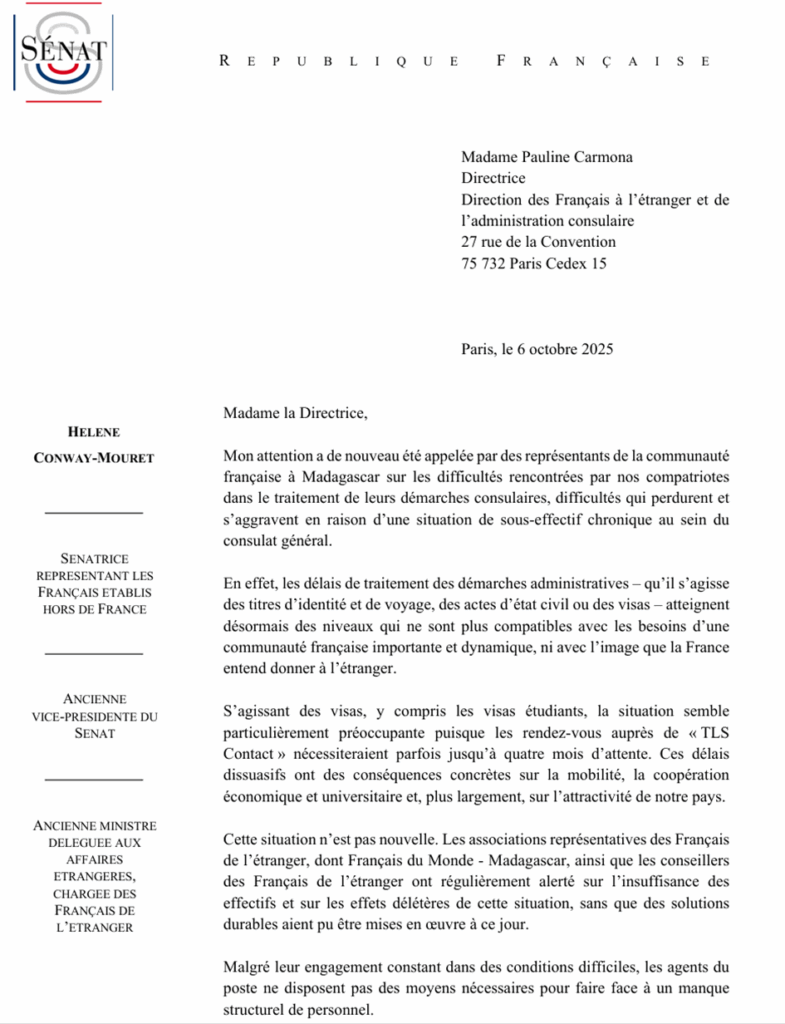 SÉNAT

REPUBLIQUE FRANÇAISE

Madame Pauline Carmona
Directrice
Direction des Français à l'étranger et de l'administration consulaire
27 rue de la Convention
75 732 Paris Cedex 15

Paris, le 6 octobre 2025

HELENE CONWAY-MOURET

SENATRICE REPRESENTANT LES FRANÇAIS ETABLIS HORS DE FRANCE

ANCIENNE VICE-PRESIDENTE DU SENAT

ANCIENNE MINISTRE DELEGUEE AUX AFFAIRES ETRANGERES, CHARGEE DES FRANÇAIS DE L'ETRANGER

Madame la Directrice,

Mon attention a de nouveau été appelée par des représentants de la communauté française à Madagascar sur les difficultés rencontrées par nos compatriotes dans le traitement de leurs démarches consulaires, difficultés qui perdurent et s'aggravent en raison d'une situation de sous-effectif chronique au sein du consulat général.

En effet, les délais de traitement des démarches administratives – qu'il s'agisse des titres d'identité et de voyage, des actes d'état civil ou des visas – atteignent désormais des niveaux qui ne sont plus compatibles avec les besoins d'une communauté française importante et dynamique, ni avec l'image que la France entend donner à l'étranger.

S'agissant des visas, y compris les visas étudiants, la situation semble particulièrement préoccupante puisque les rendez-vous auprès de « TLS Contact » nécessiteraient parfois jusqu'à quatre mois d'attente. Ces délais dissuasifs ont des conséquences concrètes sur la mobilité, la coopération économique et universitaire et, plus largement, sur l'attractivité de notre pays.

Cette situation n'est pas nouvelle. Les associations représentatives des Français de l'étranger, dont Français du Monde - Madagascar, ainsi que les conseillers des Français de l'étranger ont régulièrement alerté sur l'insuffisance des effectifs et sur les effets délétères de cette situation, sans que des solutions durables aient pu être mises en œuvre à ce jour.

Malgré leur engagement constant dans des conditions difficiles, les agents du poste ne disposent pas des moyens nécessaires pour faire face à un manque structurel de personnel.